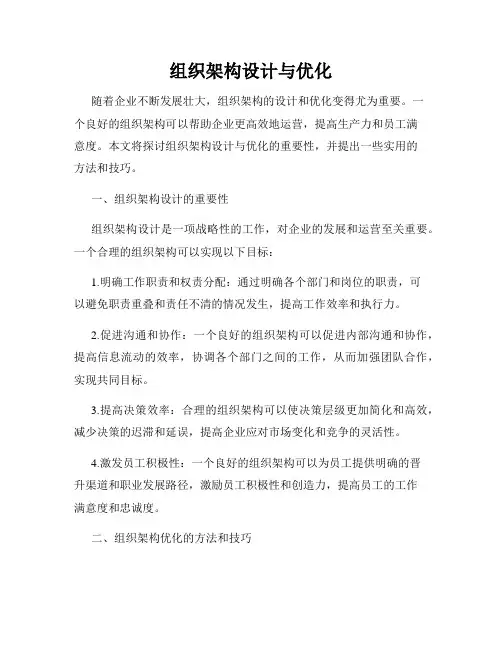 组织架构设计与优化

随着企业不断发展壮大，组织架构的设计和优化变得尤为重要。一个良好的组织架构可以帮助企业更高效地运营，提高生产力和员工满意度。本文将探讨组织架构设计与优化的重要性，并提出一些实用的方法和技巧。

一、组织架构设计的重要性

组织架构设计是一项战略性的工作，对企业的发展和运营至关重要。一个合理的组织架构可以实现以下目标：

1.明确工作职责和权责分配：通过明确各个部门和岗位的职责，可以避免职责重叠和责任不清的情况发生，提高工作效率和执行力。

2.促进沟通和协作：一个良好的组织架构可以促进内部沟通和协作，提高信息流动的效率，协调各个部门之间的工作，从而加强团队合作，实现共同目标。

3.提高决策效率：合理的组织架构可以使决策层级更加简化和高效，减少决策的迟滞和延误，提高企业应对市场变化和竞争的灵活性。

4.激发员工积极性：一个良好的组织架构可以为员工提供明确的晋升渠道和职业发展路径，激励员工积极性和创造力，提高员工的工作满意度和忠诚度。

二、组织架构优化的方法和技巧